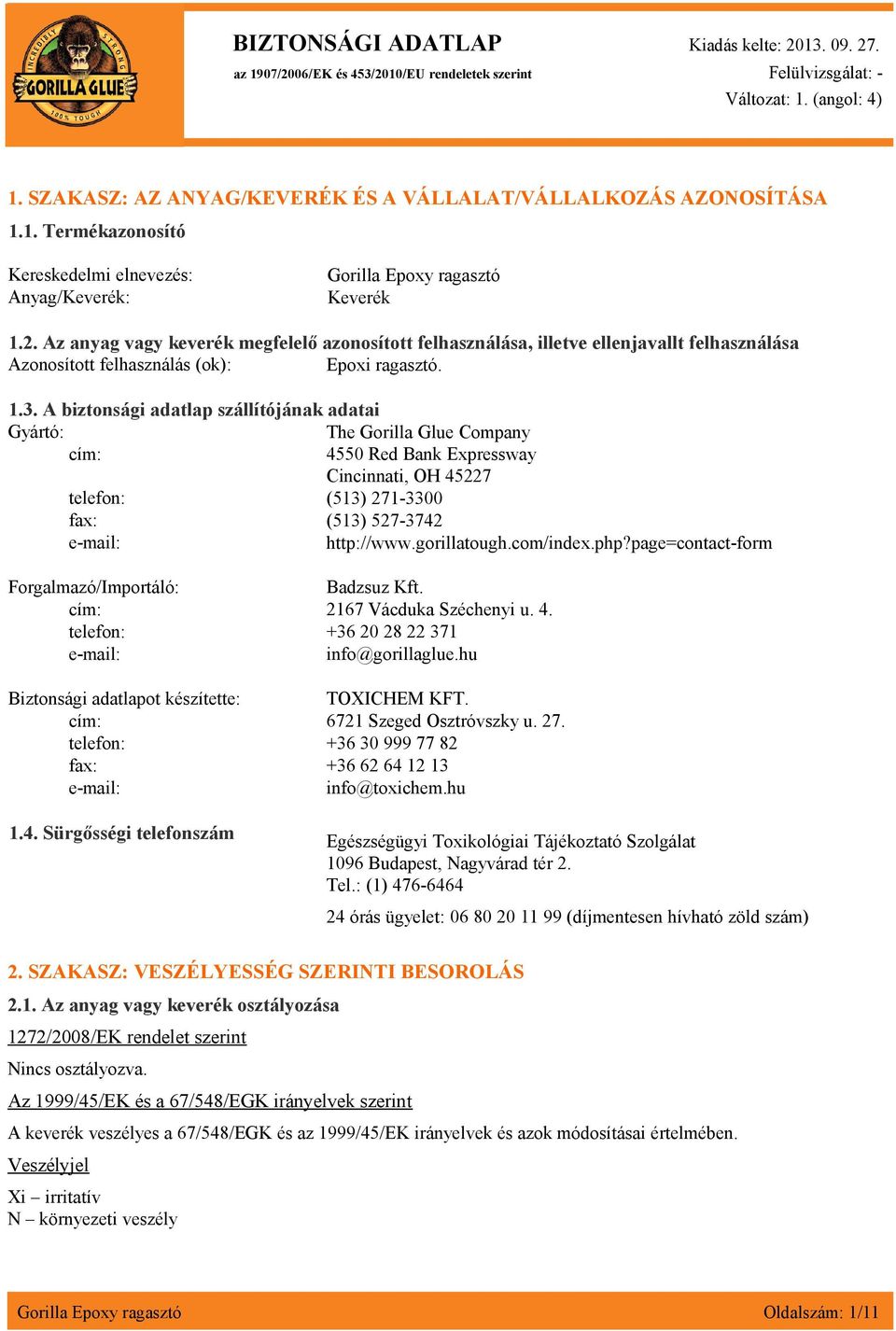 INCREDIBLY STRONG
GORILLA GLUE
100% TOUGH

BIZTONSÁGI ADATLAP
az 1907/2006/EK és 453/2010/EU rendeletek szerint

Kiadás kelte: 2013. 09. 27.
Felülvizsgálat: -
Változat: 1. (angol: 4)

1. SZAKASZ: AZ ANYAG/KEVERÉK ÉS A VÁLLALAT/VÁLLALKOZÁS AZONOSÍTÁSA

1.1. Termékazonosító

Kereskedelmi elnevezés: Gorilla Epoxy ragasztó
Anyag/Keverék: Keverék

1.2. Az anyag vagy keverék megfelelő azonosított felhasználása, illetve ellenjavallt felhasználása
Azonosított felhasználás (ok): Epoxi ragasztó.

1.3. A biztonsági adatlap szállítójának adatai
Gyártó: The Gorilla Glue Company
cím: 4550 Red Bank Expressway
Cincinnati, OH 45227
telefon: (513) 271-3300
fax: (513) 527-3742
e-mail: http://www.gorillatough.com/index.php?page=contact-form

Forgalmazó/Importáló: Badzsuz Kft.
cím: 2167 Vácduka Széchenyi u. 4.
telefon: +36 20 28 22 371
e-mail: info@gorillaglue.hu

Biztonsági adatlapot készítette: TOXICHEM KFT.
cím: 6721 Szeged Osztróvszky u. 27.
telefon: +36 30 999 77 82
fax: +36 62 64 12 13
e-mail: info@toxichem.hu

1.4. Sürgősségi telefonszám

Egészségügyi Toxikológiai Tájékoztató Szolgálat
1096 Budapest, Nagyvárad tér 2.
Tel.: (1) 476-6464

24 órás ügyelet: 06 80 20 11 99 (díjmentesen hívható zöld szám)

2. SZAKASZ: VESZÉLYESSÉG SZERINTI BESOROLÁS

2.1. Az anyag vagy keverék osztályozása

1272/2008/EK rendelet szerint

Nincs osztályozva.

Az 1999/45/EK és a 67/548/EGK irányelvek szerint

A keverék veszélyes a 67/548/EGK és az 1999/45/EK irányelvek és azok módosításai értelmében.

Veszélyjel

Xi – irritatív
N – környezeti veszély

Gorilla Epoxy ragasztó
Oldalszám: 1/11